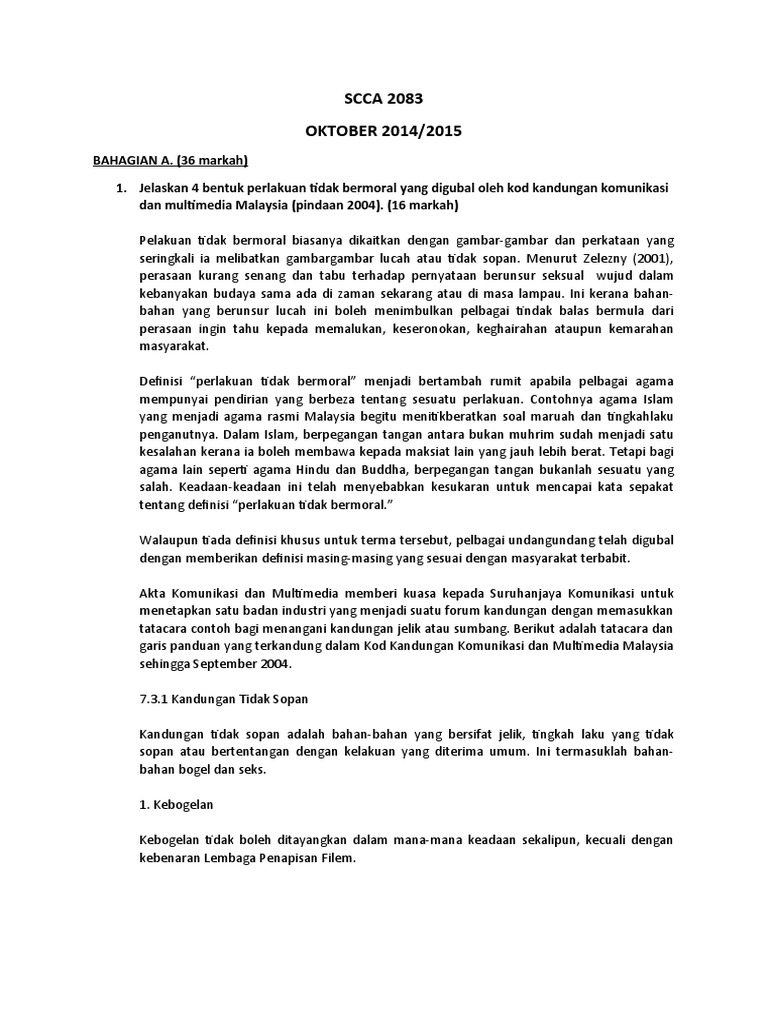 SCCA 2083

OKTOBER 2014/2015

BAHAGIAN A. (36 markah)

1. Jelaskan 4 bentuk perlakuan tidak bermoral yang digubal oleh kod kandungan komunikasi dan multimedia Malaysia (pindaan 2004). (16 markah)

Pelakuan tidak bermoral biasanya dikaitkan dengan gambar-gambar dan perkataan yang seringkali ia melibatkan gambargambar lucah atau tidak sopan. Menurut Zelezny (2001), perasaan kurang senang dan tabu terhadap pernyataan berunsur seksual wujud dalam kebanyakan budaya sama ada di zaman sekarang atau di masa lampau. Ini kerana bahan-bahan yang berunsur lucah ini boleh menimbulkan pelbagai tindak balas bermula dari perasaan ingin tahu kepada memalukan, keseronokan, keghairahan ataupun kemarahan masyarakat.

Definisi "perlakuan tidak bermoral" menjadi bertambah rumit apabila pelbagai agama mempunyai pendirian yang berbeza tentang sesuatu perlakuan. Contohnya agama Islam yang menjadi agama rasmi Malaysia begitu menitikberatkan soal maruah dan tingkahlaku penganutnya. Dalam Islam, berpegangan tangan antara bukan muhrim sudah menjadi satu kesalahan kerana ia boleh membawa kepada maksiat lain yang jauh lebih berat. Tetapi bagi agama lain seperti agama Hindu dan Buddha, berpegangan tangan bukanlah sesuatu yang salah. Keadaan-keadaan ini telah menyebabkan kesukaran untuk mencapai kata sepakat tentang definisi "perlakuan tidak bermoral."

Walaupun tiada definisi khusus untuk terma tersebut, pelbagai undangundang telah digubal dengan memberikan definisi masing-masing yang sesuai dengan masyarakat terbabit.

Akta Komunikasi dan Multimedia memberi kuasa kepada Suruhanjaya Komunikasi untuk menetapkan satu badan industri yang menjadi suatu forum kandungan dengan memasukkan tatacara contoh bagi menangani kandungan jelik atau sumbang. Berikut adalah tatacara dan garis panduan yang terkandung dalam Kod Kandungan Komunikasi dan Multimedia Malaysia sehingga September 2004.

7.3.1 Kandungan Tidak Sopan

Kandungan tidak sopan adalah bahan-bahan yang bersifat jelik, tingkah laku yang tidak sopan atau bertentangan dengan kelakuan yang diterima umum. Ini termasuklah bahan-bahan bogel dan seks.

1. Kebogelan

Kebogelan tidak boleh ditayangkan dalam mana-mana keadaan sekalipun, kecuali dengan kebenaran Lembaga Penapisan Filem.